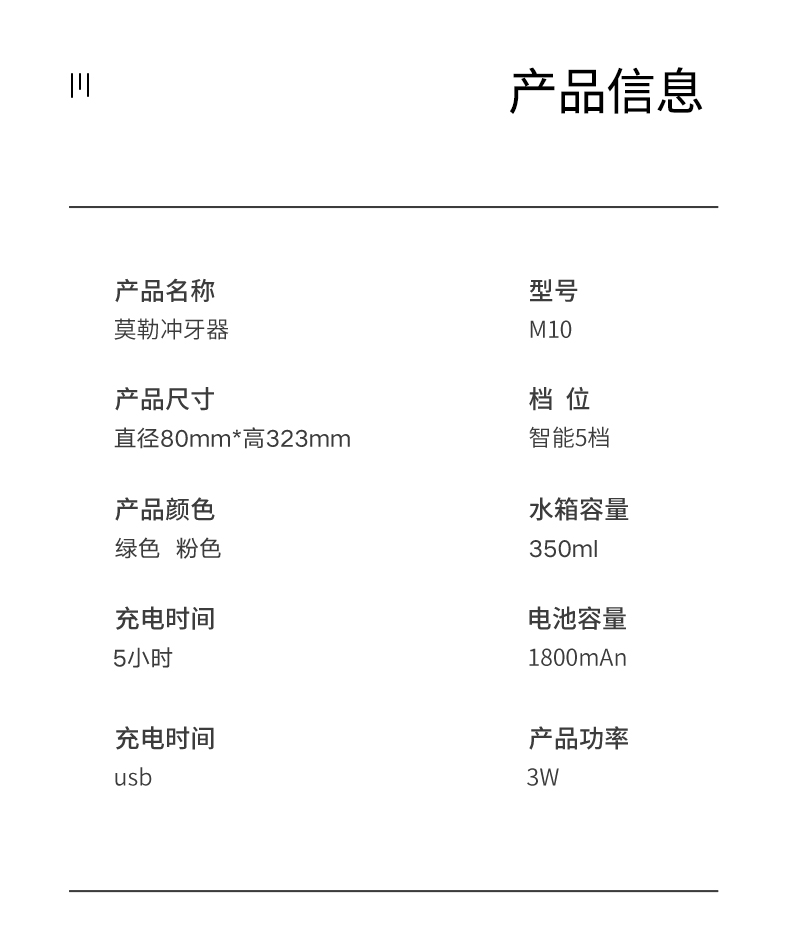 产品信息

产品名称
莫勒冲牙器

产品尺寸
直径80mm*高323mm

产品颜色
绿色 粉色

充电时间
5小时

充电时间
usb

型号
M10

档 位
智能5档

水箱容量
350ml

电池容量
1800mAn

产品功率
3W